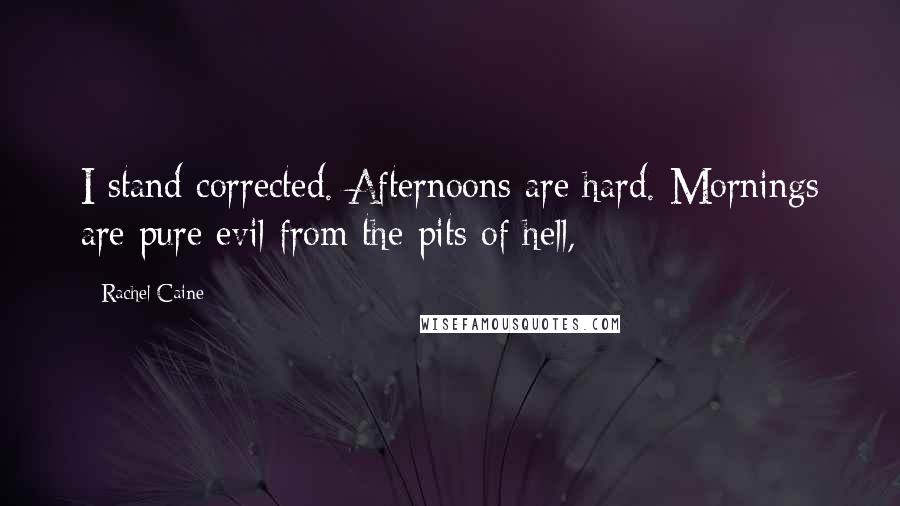 I stand corrected. Afternoons are hard. Mornings are pure evil from the pits of hell,

Rachel Caine

WISEFAMOUSQUOTES.COM